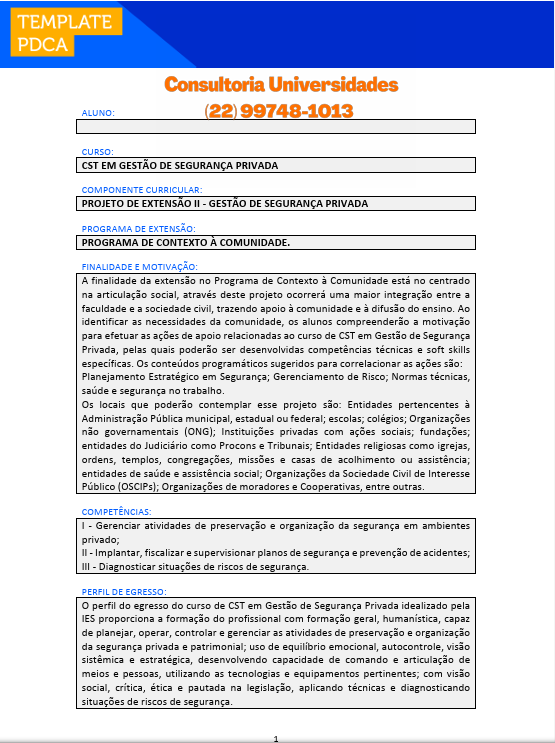 TEMPLATE PDCA

Consultoria Universidades
(22) 99748-1013

ALUNO:

CURSO:
CST EM GESTÃO DE SEGURANÇA PRIVADA

COMPONENTE CURRICULAR:
PROJETO DE EXTENSÃO II - GESTÃO DE SEGURANÇA PRIVADA

PROGRAMA DE EXTENSÃO:
PROGRAMA DE CONTEXTO À COMUNIDADE.

FINALIDADE E MOTIVAÇÃO:
A finalidade da extensão no Programa de Contexto à Comunidade está no centrado na articulação social, através deste projeto ocorrerá uma maior integração entre a faculdade e a sociedade civil, trazendo apoio à comunidade e à difusão do ensino. Ao identificar as necessidades da comunidade, os alunos compreenderão a motivação para efetuar as ações de apoio relacionadas ao curso de CST em Gestão de Segurança Privada, pelas quais poderão ser desenvolvidas competências técnicas e soft skills específicas. Os conteúdos programáticos sugeridos para correlacionar as ações são: Planejamento Estratégico em Segurança; Gerenciamento de Risco; Normas técnicas, saúde e segurança no trabalho.
Os locais que poderão contemplar esse projeto são: Entidades pertencentes à Administração Pública municipal, estadual ou federal; escolas; colégios; Organizações não governamentais (ONG); Instituições privadas com ações sociais; fundações; entidades do Judiciário como Procons e Tribunais; Entidades religiosas como igrejas, ordens, templos, congregações, missões e casas de acolhimento ou assistência; entidades de saúde e assistência social; Organizações da Sociedade Civil de Interesse Público (OSCIPs); Organizações de moradores e Cooperativas, entre outras.

COMPETÊNCIAS:
I - Gerenciar atividades de preservação e organização da segurança em ambientes privado;
II - Implantar, fiscalizar e supervisionar planos de segurança e prevenção de acidentes;
III - Diagnosticar situações de riscos de segurança.

PERFIL DE EGRESSO:
O perfil do egresso do curso de CST em Gestão de Segurança Privada idealizado pela IES proporciona a formação do profissional com formação geral, humanística, capaz de planejar, operar, controlar e gerenciar as atividades de preservação e organização da segurança privada e patrimonial; uso de equilíbrio emocional, autocontrole, visão sistêmica e estratégica, desenvolvendo capacidade de comando e articulação de meios e pessoas, utilizando as tecnologias e equipamentos pertinentes; com visão social, crítica, ética e pautada na legislação, aplicando técnicas e diagnosticando situações de riscos de segurança.

1